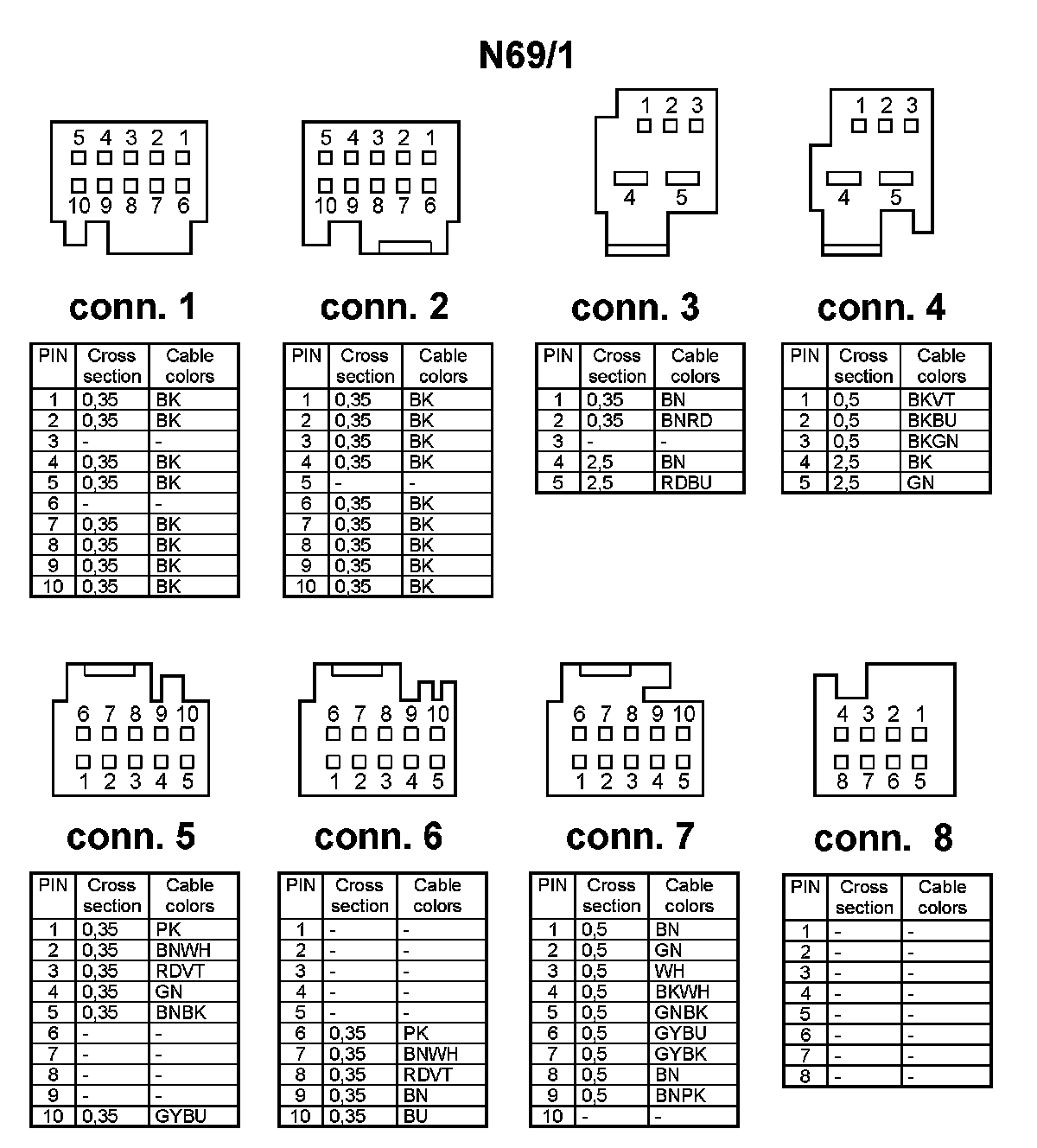 N69/1

5 4 3 2 1
10 9 8 7 6

conn. 1

| PIN | Cross section | Cable colors |
|---|---|---|
| 1 | 0,35 | BK |
| 2 | 0,35 | BK |
| 3 | - | - |
| 4 | 0,35 | BK |
| 5 | 0,35 | BK |
| 6 | - | - |
| 7 | 0,35 | BK |
| 8 | 0,35 | BK |
| 9 | 0,35 | BK |
| 10 | 0,35 | BK |

5 4 3 2 1
10 9 8 7 6

conn. 2

| PIN | Cross section | Cable colors |
|---|---|---|
| 1 | 0,35 | BK |
| 2 | 0,35 | BK |
| 3 | 0,35 | BK |
| 4 | 0,35 | BK |
| 5 | - | - |
| 6 | 0,35 | BK |
| 7 | 0,35 | BK |
| 8 | 0,35 | BK |
| 9 | 0,35 | BK |
| 10 | 0,35 | BK |

1 2 3
4 5

conn. 3

| PIN | Cross section | Cable colors |
|---|---|---|
| 1 | 0,35 | BN |
| 2 | 0,35 | BNRD |
| 3 | - | - |
| 4 | 2,5 | BN |
| 5 | 2,5 | RDBU |

1 2 3
4 5

conn. 4

| PIN | Cross section | Cable colors |
|---|---|---|
| 1 | 0,5 | BKVT |
| 2 | 0,5 | BKBU |
| 3 | 0,5 | BKGN |
| 4 | 2,5 | BK |
| 5 | 2,5 | GN |

6 7 8 9 10
1 2 3 4 5

conn. 5

| PIN | Cross section | Cable colors |
|---|---|---|
| 1 | 0,35 | PK |
| 2 | 0,35 | BNWH |
| 3 | 0,35 | RDVT |
| 4 | 0,35 | GN |
| 5 | 0,35 | BNBK |
| 6 | - | - |
| 7 | - | - |
| 8 | - | - |
| 9 | - | - |
| 10 | 0,35 | GYBU |

6 7 8 9 10
1 2 3 4 5

conn. 6

| PIN | Cross section | Cable colors |
|---|---|---|
| 1 | - | - |
| 2 | - | - |
| 3 | - | - |
| 4 | - | - |
| 5 | - | - |
| 6 | 0,35 | PK |
| 7 | 0,35 | BNWH |
| 8 | 0,35 | RDVT |
| 9 | 0,35 | BN |
| 10 | 0,35 | BU |

6 7 8 9 10
1 2 3 4 5

conn. 7

| PIN | Cross section | Cable colors |
|---|---|---|
| 1 | 0,5 | BN |
| 2 | 0,5 | GN |
| 3 | 0,5 | WH |
| 4 | 0,5 | BKWH |
| 5 | 0,5 | GNBK |
| 6 | 0,5 | GYBU |
| 7 | 0,5 | GYBK |
| 8 | 0,5 | BN |
| 9 | 0,5 | BNPK |
| 10 | - | - |

4 3 2 1
8 7 6 5

conn. 8

| PIN | Cross section | Cable colors |
|---|---|---|
| 1 | - | - |
| 2 | - | - |
| 3 | - | - |
| 4 | - | - |
| 5 | - | - |
| 6 | - | - |
| 7 | - | - |
| 8 | - | - |